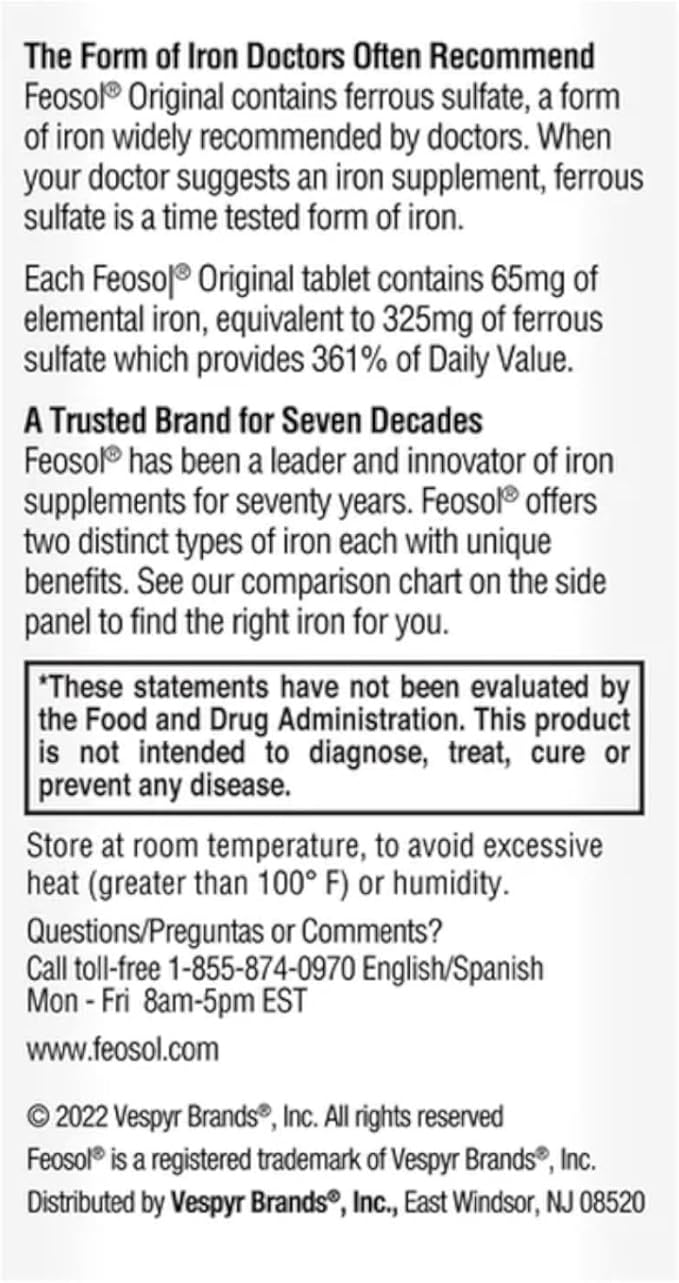 The Form of Iron Doctors Often Recommend
Feosol® Original contains ferrous sulfate, a form of iron widely recommended by doctors. When your doctor suggests an iron supplement, ferrous sulfate is a time tested form of iron.

Each Feosol® Original tablet contains 65mg of elemental iron, equivalent to 325mg of ferrous sulfate which provides 361% of Daily Value.

A Trusted Brand for Seven Decades
Feosol® has been a leader and innovator of iron supplements for seventy years. Feosol® offers two distinct types of iron each with unique benefits. See our comparison chart on the side panel to find the right iron for you.

*These statements have not been evaluated by the Food and Drug Administration. This product is not intended to diagnose, treat, cure or prevent any disease.

Store at room temperature, to avoid excessive heat (greater than 100° F) or humidity.

Questions/Preguntas or Comments?
Call toll-free 1-855-874-0970 English/Spanish
Mon - Fri 8am-5pm EST

www.feosol.com

© 2022 Vespyr Brands®, Inc. All rights reserved
Feosol® is a registered trademark of Vespyr Brands®, Inc.
Distributed by Vespyr Brands®, Inc., East Windsor, NJ 08520